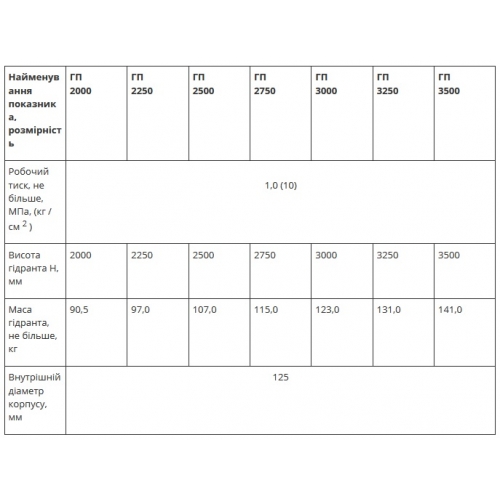 | Найменування показника, розмірність | ГП 2000 | ГП 2250 | ГП 2500 | ГП 2750 | ГП 3000 | ГП 3250 | ГП 3500 |
|---|---|---|---|---|---|---|---|
| Робочий тиск, не більше, МПа, (кг / см $^2$ ) | 1,0 (10) | | | | | | |
| Висота гідранта Н, мм | 2000 | 2250 | 2500 | 2750 | 3000 | 3250 | 3500 |
| Маса гідранта, не більше, кг | 90,5 | 97,0 | 107,0 | 115,0 | 123,0 | 131,0 | 141,0 |
| Внутрішній діаметр корпусу, мм | 125 | | | | | | |